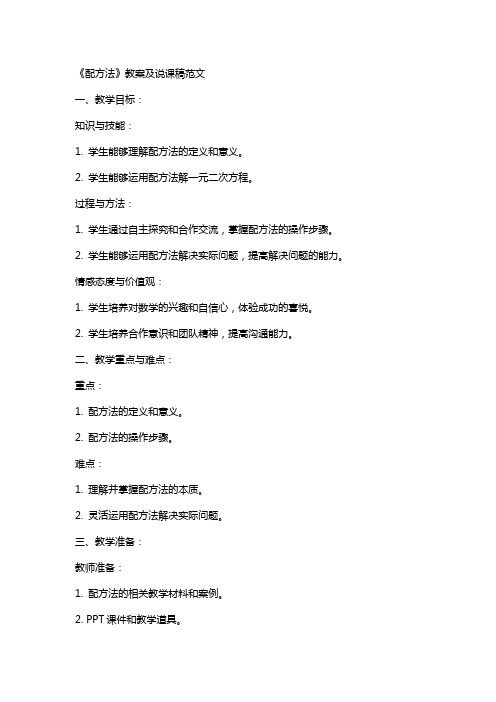 《配方法》教案及说课稿范文

一、教学目标：

知识与技能：

1. 学生能够理解配方法的定义和意义。

2. 学生能够运用配方法解一元二次方程。

过程与方法：

1. 学生通过自主探究和合作交流，掌握配方法的操作步骤。

2. 学生能够运用配方法解决实际问题，提高解决问题的能力。

情感态度与价值观：

1. 学生培养对数学的兴趣和自信心，体验成功的喜悦。

2. 学生培养合作意识和团队精神，提高沟通能力。

二、教学重点与难点：

重点：

1. 配方法的定义和意义。

2. 配方法的操作步骤。

难点：

1. 理解并掌握配方法的本质。

2. 灵活运用配方法解决实际问题。

三、教学准备：

教师准备：

1. 配方法的相关教学材料和案例。

2. PPT 课件和教学道具。